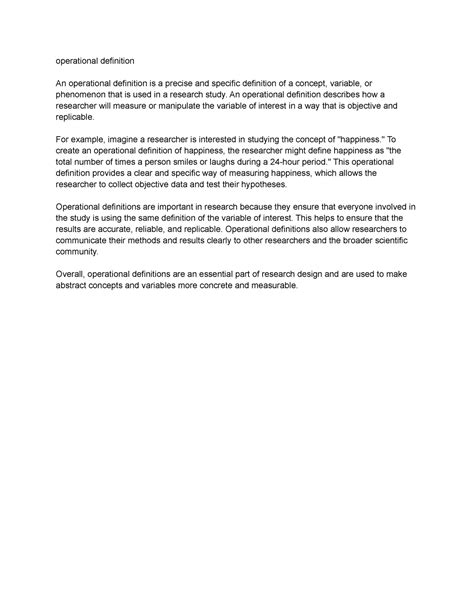 operational definition

An operational definition is a precise and specific definition of a concept, variable, or phenomenon that is used in a research study. An operational definition describes how a researcher will measure or manipulate the variable of interest in a way that is objective and replicable.

For example, imagine a researcher is interested in studying the concept of "happiness." To create an operational definition of happiness, the researcher might define happiness as "the total number of times a person smiles or laughs during a 24-hour period." This operational definition provides a clear and specific way of measuring happiness, which allows the researcher to collect objective data and test their hypotheses.

Operational definitions are important in research because they ensure that everyone involved in the study is using the same definition of the variable of interest. This helps to ensure that the results are accurate, reliable, and replicable. Operational definitions also allow researchers to communicate their methods and results clearly to other researchers and the broader scientific community.

Overall, operational definitions are an essential part of research design and are used to make abstract concepts and variables more concrete and measurable.